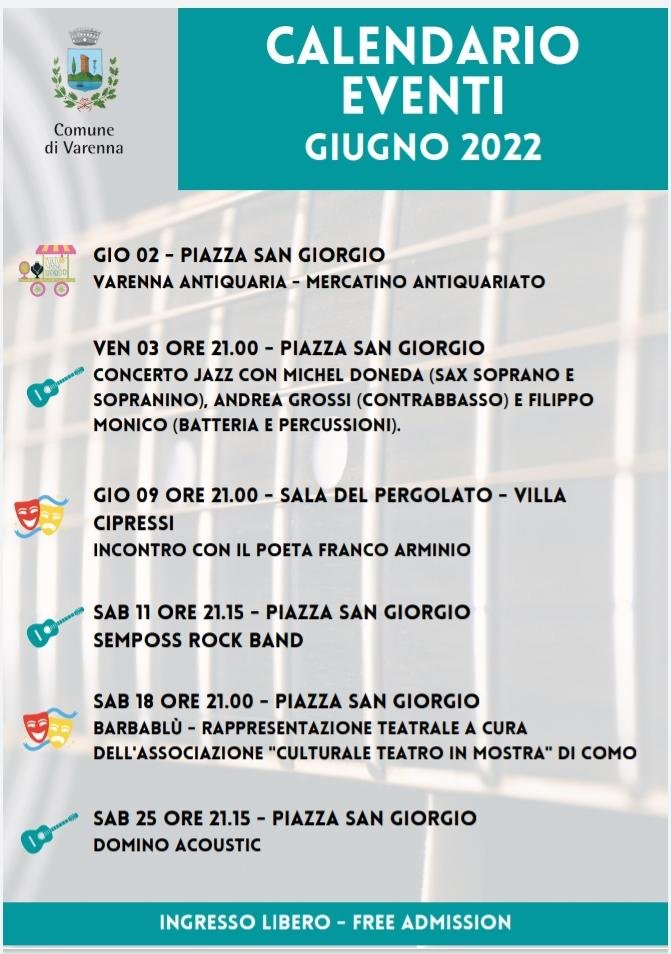 Comune di Varenna

CALENDARIO EVENTI GIUGNO 2022

GIO 02 - PIAZZA SAN GIORGIO
VARENNA ANTIQUARIA - MERCATINO ANTIQUARIATO

VEN 03 ORE 21.00 - PIAZZA SAN GIORGIO
CONCERTO JAZZ CON MICHEL DONEDA (SAX SOPRANO E SOPRANINO), ANDREA GROSSI (CONTRABBASSO) E FILIPPO MONICO (BATTERIA E PERCUSSIONI).

GIO 09 ORE 21.00 - SALA DEL PERGOLATO - VILLA CIPRESSI
INCONTRO CON IL POETA FRANCO ARMINIO

SAB 11 ORE 21.15 - PIAZZA SAN GIORGIO
SEMPOSS ROCK BAND

SAB 18 ORE 21.00 - PIAZZA SAN GIORGIO
BARBABLÙ - RAPPRESENTAZIONE TEATRALE A CURA DELL'ASSOCIAZIONE "CULTURALE TEATRO IN MOSTRA" DI COMO

SAB 25 ORE 21.15 - PIAZZA SAN GIORGIO
DOMINO ACOUSTIC

INGRESSO LIBERO - FREE ADMISSION